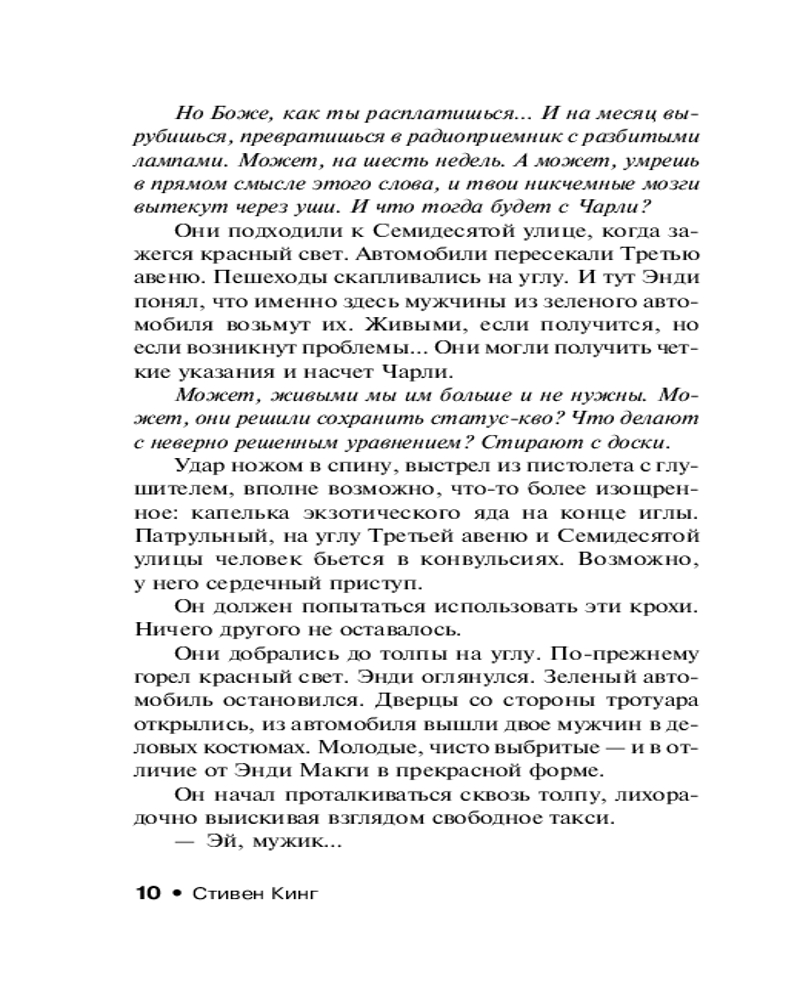 Но Боже, как ты расплатишься... И на месяц вырубишься, превратишься в радиоприемник с разбитыми лампами. Может, на шесть недель. А может, умрешь в прямом смысле этого слова, и твои никчемные мозги вытекут через уши. И что тогда будет с Чарли?

Они подходили к Семидесятой улице, когда зажегся красный свет. Автомобили пересекали Третью авеню. Пешеходы скапливались на углу. И тут Энди понял, что именно здесь мужчины из зеленого автомобиля возьмут их. Живыми, если получится, но если возникнут проблемы... Они могли получить четкие указания и насчет Чарли.

Может, живыми мы им больше и не нужны. Может, они решили сохранить статус-кво? Что делают с неверно решенным уравнением? Стирают с доски.

Удар ножом в спину, выстрел из пистолета с глушителем, вполне возможно, что-то более изощренное: капелька экзотического яда на конце иглы. Патрульный, на углу Третьей авеню и Семидесятой улицы человек бьется в конвульсиях. Возможно, у него сердечный приступ.

Он должен попытаться использовать эти крохи. Ничего другого не оставалось.

Они добрались до толпы на углу. По-прежнему горел красный свет. Энди оглянулся. Зеленый автомобиль остановился. Дверцы со стороны тротуара открылись, из автомобиля вышли двое мужчин в деловых костюмах. Молодые, чисто выбритые — и в отличие от Энди Макги в прекрасной форме.

Он начал проталкиваться сквозь толпу, лихорадочно выискивая взглядом свободное такси.

— Эй, мужик...

10 • Стивен Кинг